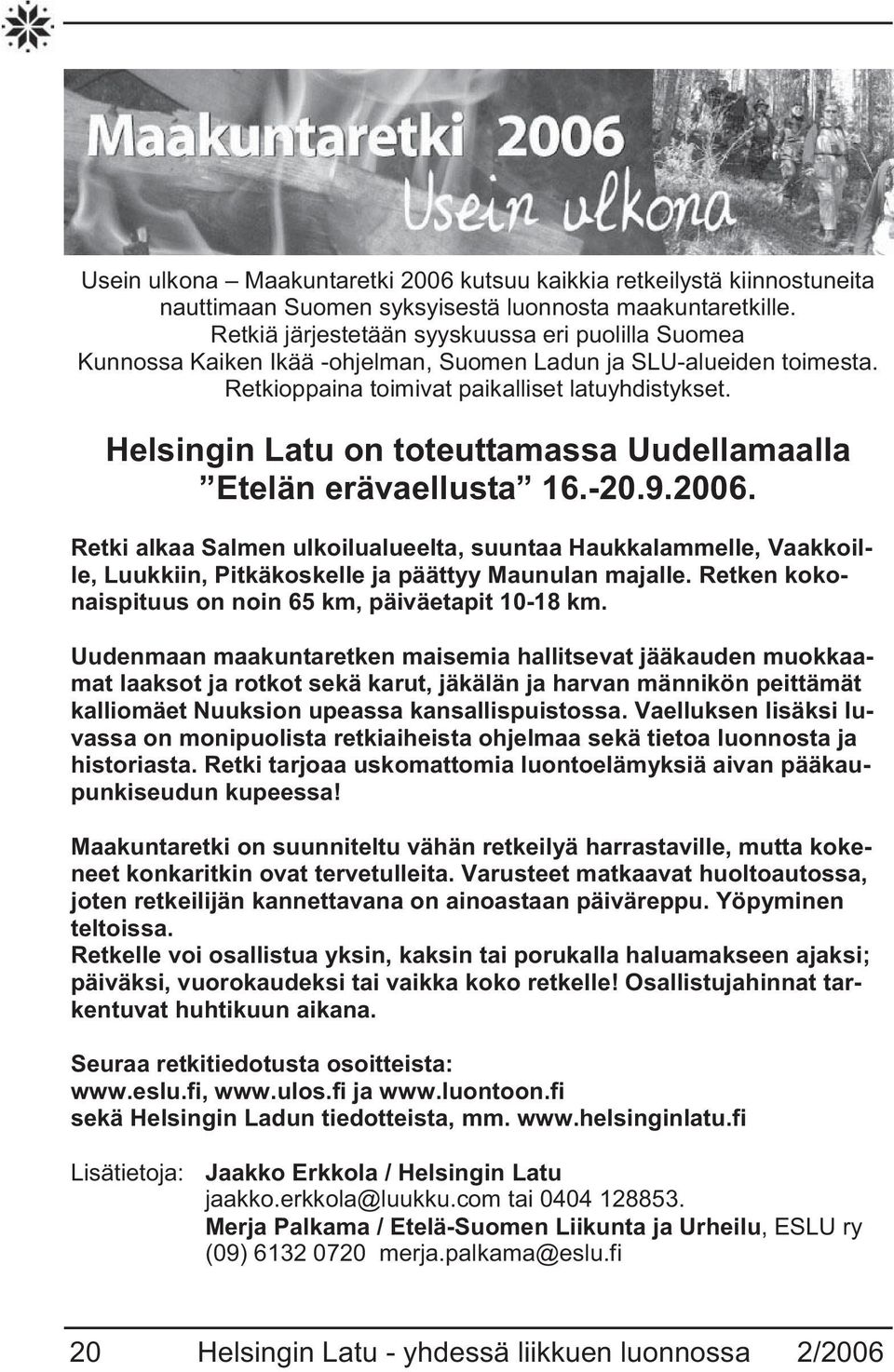 Maakuntaretki 2006
Usein ulkona

Usein ulkona – Maakuntaretki 2006 kutsuu kaikkia retkeilystä kiinnostuneita nauttimaan Suomen syksyisestä luonnosta maakuntaretkille. Retkiä järjestetään syyskuussa eri puolilla Suomea Kunnossa Kaiken Ikää -ohjelman, Suomen Ladun ja SLU-alueiden toimesta. Retkioppaina toimivat paikalliset latuyhdistykset.

Helsingin Latu on toteuttamassa Uudellamaalla ”Etelän erävaellusta” 16.-20.9.2006.

Retki alkaa Salmen ulkoilualueelta, suuntaa Haukkalammelle, Vaakkoille, Luukkiin, Pitkäkoskelle ja päättyy Maunulan majalle. Retken kokonaispituus on noin 65 km, päiväetapit 10-18 km.

Uudenmaan maakuntaretken maisemia hallitsevat jääkauden muokkaamat laaksot ja rotkot sekä karut, jäkälän ja harvan männikön peittämät kalliomäet Nuuksion upeassa kansallispuistossa. Vaelluksen lisäksi luvassa on monipuolista retkiaiheista ohjelmaa sekä tietoa luonnosta ja historiasta. Retki tarjoaa uskomattomia luontoelämyksiä aivan pääkaupunkiseudun kupeessa!

Maakuntaretki on suunniteltu vähän retkeilyä harrastaville, mutta kokeneet konkaritkin ovat tervetulleita. Varusteet matkaavat huoltoautossa, joten retkeilijän kannettavana on ainoastaan päiväreppu. Yöpyminen teltoissa.
Retkelle voi osallistua yksin, kaksin tai porukalla haluamakseen ajaksi; päiväksi, vuorokaudeksi tai vaikka koko retkelle! Osallistujahinnat tarkentuvat huhtikuun aikana.

Seuraa retkitiedotusta osoitteista:
www.eslu.fi, www.ulos.fi ja www.luontoon.fi
sekä Helsingin Ladun tiedotteista, mm. www.helsinginlatu.fi

Lisätietoja: Jaakko Erkkola / Helsingin Latu
jaakko.erkkola@luukku.com tai 0404 128853.
Merja Palkama / Etelä-Suomen Liikunta ja Urheilu, ESLU ry
(09) 6132 0720 merja.palkama@eslu.fi

20 Helsingin Latu - yhdessä liikkuen luonnossa 2/2006